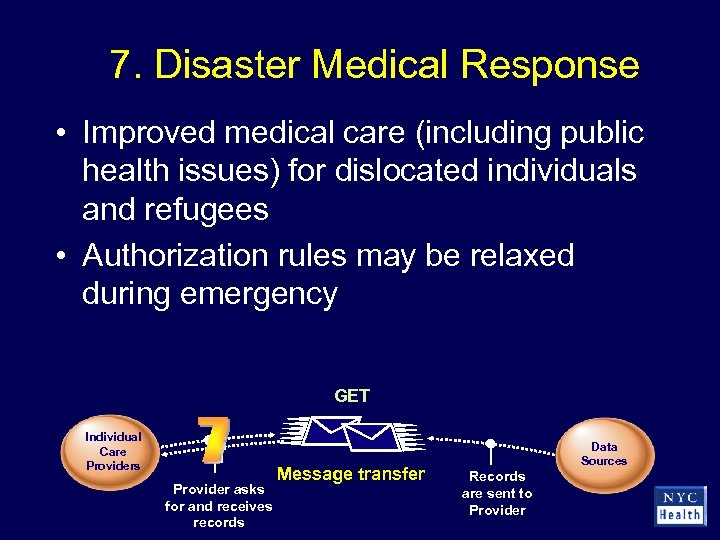 7. Disaster Medical Response

• Improved medical care (including public health issues) for dislocated individuals and refugees

• Authorization rules may be relaxed during emergency

GET

Individual Care Providers

7

Message transfer

Data Sources

Provider asks for and receives records

Records are sent to Provider

NYC Health